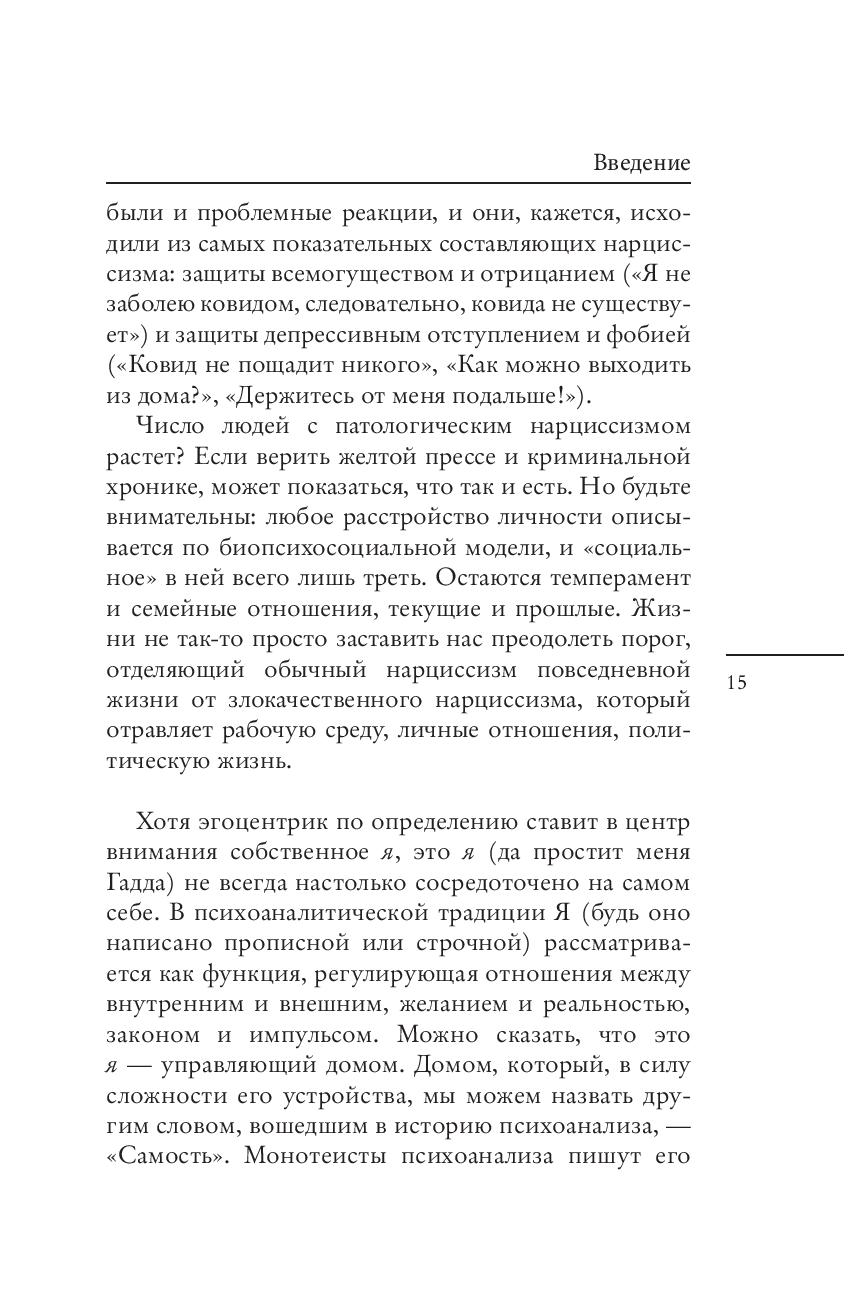 Введение

были и проблемные реакции, и они, кажется, исходили из самых показательных составляющих нарциссизма: защиты всемогуществом и отрицанием («Я не заболею ковидом, следовательно, ковида не существует») и защиты депрессивным отступлением и фобией («Ковид не пощадит никого», «Как можно выходить из дома?», «Держитесь от меня подальше!»).

Число людей с патологическим нарциссизмом растет? Если верить желтой прессе и криминальной хронике, может показаться, что так и есть. Но будьте внимательны: любое расстройство личности описывается по биопсихосоциальной модели, и «социальное» в ней всего лишь треть. Остаются темперамент и семейные отношения, текущие и прошлые. Жизни не так-то просто заставить нас преодолеть порог, отделяющий обычный нарциссизм повседневной жизни от злокачественного нарциссизма, который отравляет рабочую среду, личные отношения, политическую жизнь.

15

Хотя эгоцентрик по определению ставит в центр внимания собственное я, это я (да простит меня Гадда) не всегда настолько сосредоточено на самом себе. В психоаналитической традиции Я (будь оно написано прописной или строчной) рассматривается как функция, регулирующая отношения между внутренним и внешним, желанием и реальностью, законом и импульсом. Можно сказать, что это я — управляющий домом. Домом, который, в силу сложности его устройства, мы можем назвать другим словом, вошедшим в историю психоанализа, — «Самость». Монотеисты психоанализа пишут его